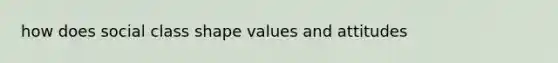 how does social class shape values and attitudes